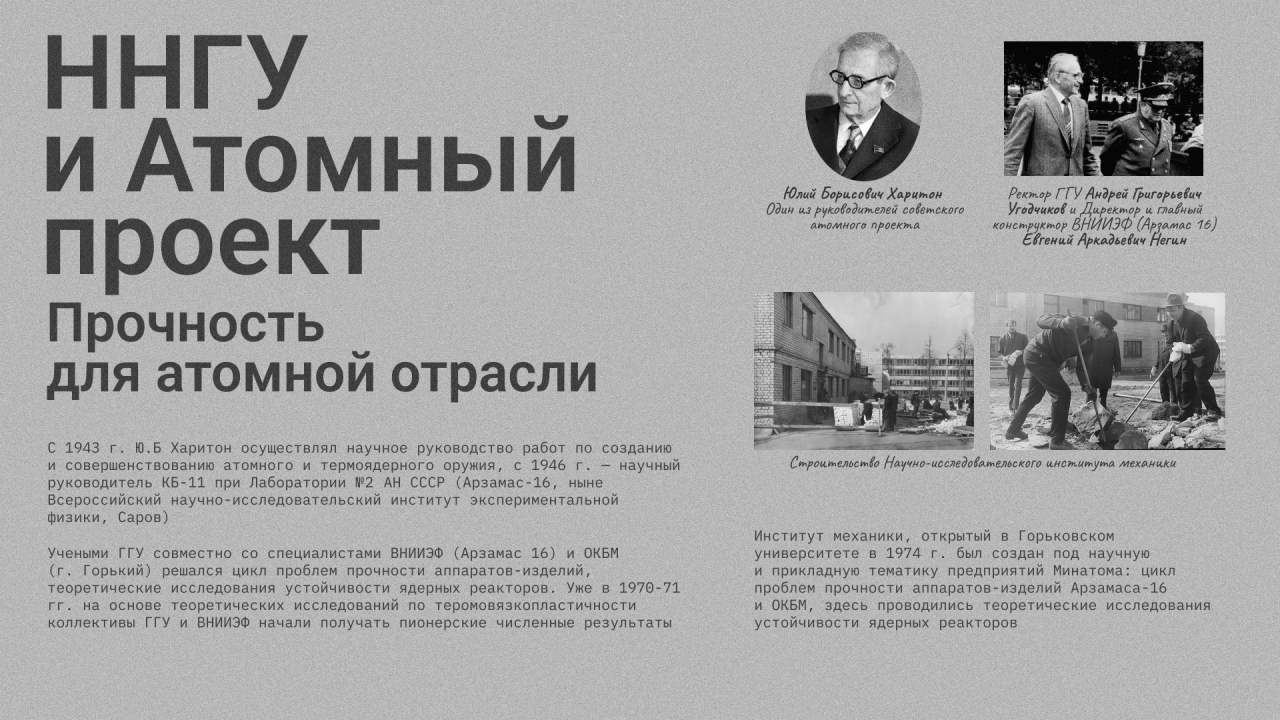 ННГУ и Атомный проект

Прочность для атомной отрасли

С 1943 г. Ю.Б Харитон осуществлял научное руководство работ по созданию и совершенствованию атомного и термоядерного оружия, с 1946 г. — научный руководитель КБ-11 при Лаборатории №2 АН СССР (Арзамас-16, ныне Всероссийский научно-исследовательский институт экспериментальной физики, Саров)

Учеными ГГУ совместно со специалистами ВНИИЭФ (Арзамас 16) и ОКБМ (г. Горький) решался цикл проблем прочности аппаратов-изделий, теоретические исследования устойчивости ядерных реакторов. Уже в 1970-71 гг. на основе теоретических исследований по теромовязкопластичности коллективы ГГУ и ВНИИЭФ начали получать пионерские численные результаты

Юлий Борисович Харитон
Один из руководителей советского атомного проекта

Ректор ГГУ Андрей Григорьевич Угодчиков и Директор и главный конструктор ВНИИЭФ (Арзамас 16) Евгений Аркадьевич Негин

Строительство Научно-исследовательского института механики

Институт механики, открытый в Горьковском университете в 1974 г. был создан под научную и прикладную тематику предприятий Минатома: цикл проблем прочности аппаратов-изделий Арзамаса-16 и ОКБМ, здесь проводились теоретические исследования устойчивости ядерных реакторов